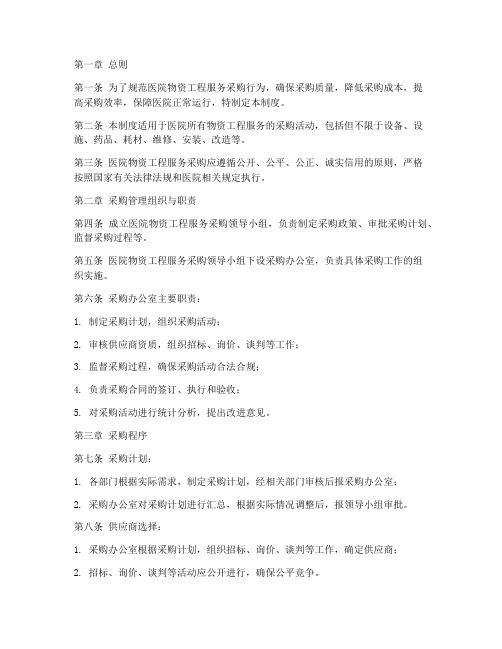 第一章 总则

第一条 为了规范医院物资工程服务采购行为，确保采购质量，降低采购成本，提高采购效率，保障医院正常运行，特制定本制度。

第二条 本制度适用于医院所有物资工程服务的采购活动，包括但不限于设备、设施、药品、耗材、维修、安装、改造等。

第三条 医院物资工程服务采购应遵循公开、公平、公正、诚实信用的原则，严格按照国家有关法律法规和医院相关规定执行。

第二章 采购管理组织与职责

第四条 成立医院物资工程服务采购领导小组，负责制定采购政策、审批采购计划、监督采购过程等。

第五条 医院物资工程服务采购领导小组下设采购办公室，负责具体采购工作的组织实施。

第六条 采购办公室主要职责：

1. 制定采购计划，组织采购活动；

2. 审核供应商资质，组织招标、询价、谈判等工作；

3. 监督采购过程，确保采购活动合法合规；

4. 负责采购合同的签订、执行和验收；

5. 对采购活动进行统计分析，提出改进意见。

第三章 采购程序

第七条 采购计划：

1. 各部门根据实际需求，制定采购计划，经相关部门审核后报采购办公室；

2. 采购办公室对采购计划进行汇总，根据实际情况调整后，报领导小组审批。

第八条 供应商选择：

1. 采购办公室根据采购计划，组织招标、询价、谈判等工作，确定供应商；

2. 招标、询价、谈判等活动应公开进行，确保公平竞争。